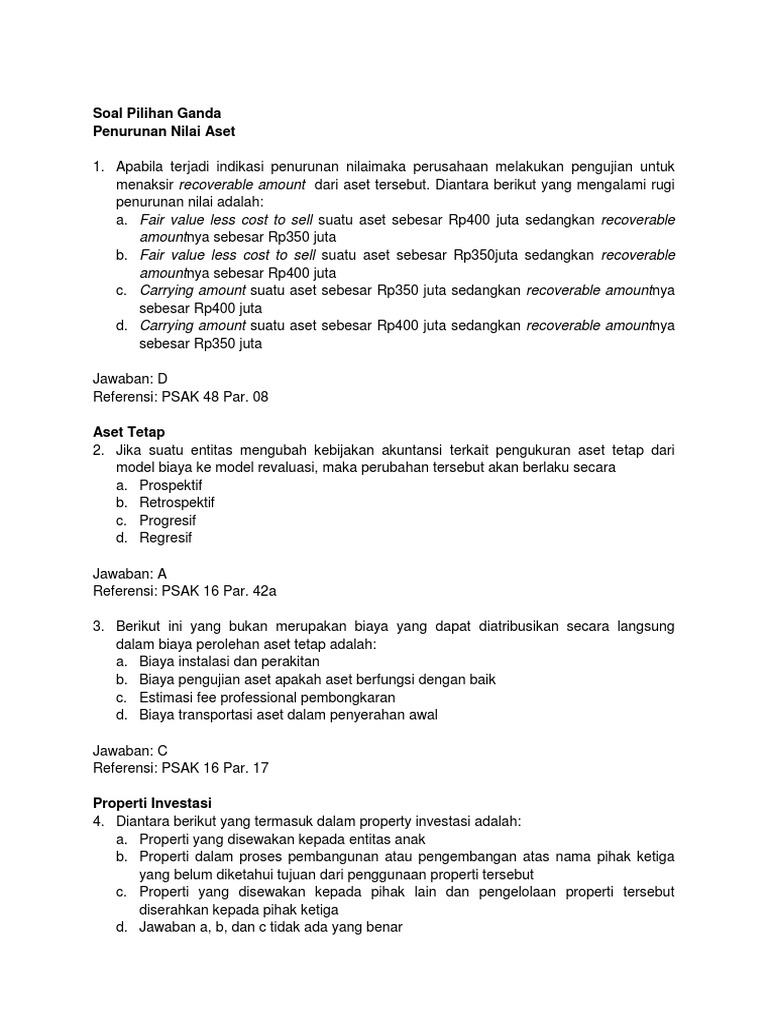 Soal Pilihan Ganda
Penurunan Nilai Aset

1. Apabila terjadi indikasi penurunan nilaimaka perusahaan melakukan pengujian untuk menaksir recoverable amount dari aset tersebut. Diantara berikut yang mengalami rugi penurunan nilai adalah:
a. Fair value less cost to sell suatu aset sebesar Rp400 juta sedangkan recoverable amountnya sebesar Rp350 juta
b. Fair value less cost to sell suatu aset sebesar Rp350juta sedangkan recoverable amountnya sebesar Rp400 juta
c. Carrying amount suatu aset sebesar Rp350 juta sedangkan recoverable amountnya sebesar Rp400 juta
d. Carrying amount suatu aset sebesar Rp400 juta sedangkan recoverable amountnya sebesar Rp350 juta

Jawaban: D
Referensi: PSAK 48 Par. 08

Aset Tetap
2. Jika suatu entitas mengubah kebijakan akuntansi terkait pengukuran aset tetap dari model biaya ke model revaluasi, maka perubahan tersebut akan berlaku secara
a. Prospektif
b. Retrospektif
c. Progresif
d. Regresif

Jawaban: A
Referensi: PSAK 16 Par. 42a

3. Berikut ini yang bukan merupakan biaya yang dapat diatribusikan secara langsung dalam biaya perolehan aset tetap adalah:
a. Biaya instalasi dan perakitan
b. Biaya pengujian aset apakah aset berfungsi dengan baik
c. Estimasi fee professional pembongkaran
d. Biaya transportasi aset dalam penyerahan awal

Jawaban: C
Referensi: PSAK 16 Par. 17

Properti Investasi
4. Diantara berikut yang termasuk dalam property investasi adalah:
a. Properti yang disewakan kepada entitas anak
b. Properti dalam proses pembangunan atau pengembangan atas nama pihak ketiga yang belum diketahui tujuan dari penggunaan properti tersebut
c. Properti yang disewakan kepada pihak lain dan pengelolaan properti tersebut diserahkan kepada pihak ketiga
d. Jawaban a, b, dan c tidak ada yang benar